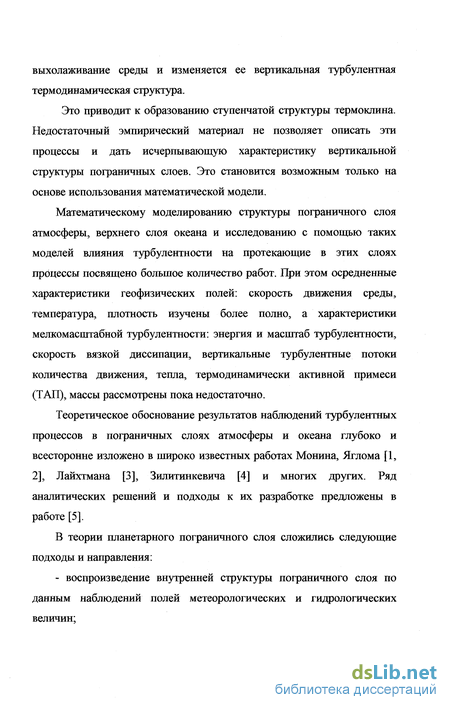 выхолаживание среды и изменяется ее вертикальная турбулентная термодинамическая структура.

Это приводит к образованию ступенчатой структуры термоклина. Недостаточный эмпирический материал не позволяет описать эти процессы и дать исчерпывающую характеристику вертикальной структуры пограничных слоев. Это становится возможным только на основе использования математической модели.

Математическому моделированию структуры пограничного слоя атмосферы, верхнего слоя океана и исследованию с помощью таких моделей влияния турбулентности на протекающие в этих слоях процессы посвящено большое количество работ. При этом осредненные характеристики геофизических полей: скорость движения среды, температура, плотность изучены более полно, а характеристики мелкомасштабной турбулентности: энергия и масштаб турбулентности, скорость вязкой диссипации, вертикальные турбулентные потоки количества движения, тепла, термодинамически активной примеси (ТАП), массы рассмотрены пока недостаточно.

Теоретическое обоснование результатов наблюдений турбулентных процессов в пограничных слоях атмосферы и океана глубоко и всесторонне изложено в широко известных работах Монина, Яглома [1, 2], Лайхтмана [3], Зилитинкевича [4] и многих других. Ряд аналитических решений и подходы к их разработке предложены в работе [5].

В теории планетарного пограничного слоя сложились следующие подходы и направления:

- воспроизведение внутренней структуры пограничного слоя по данным наблюдений полей метеорологических и гидрологических величин;

dsLib.net
библиотека диссертаций